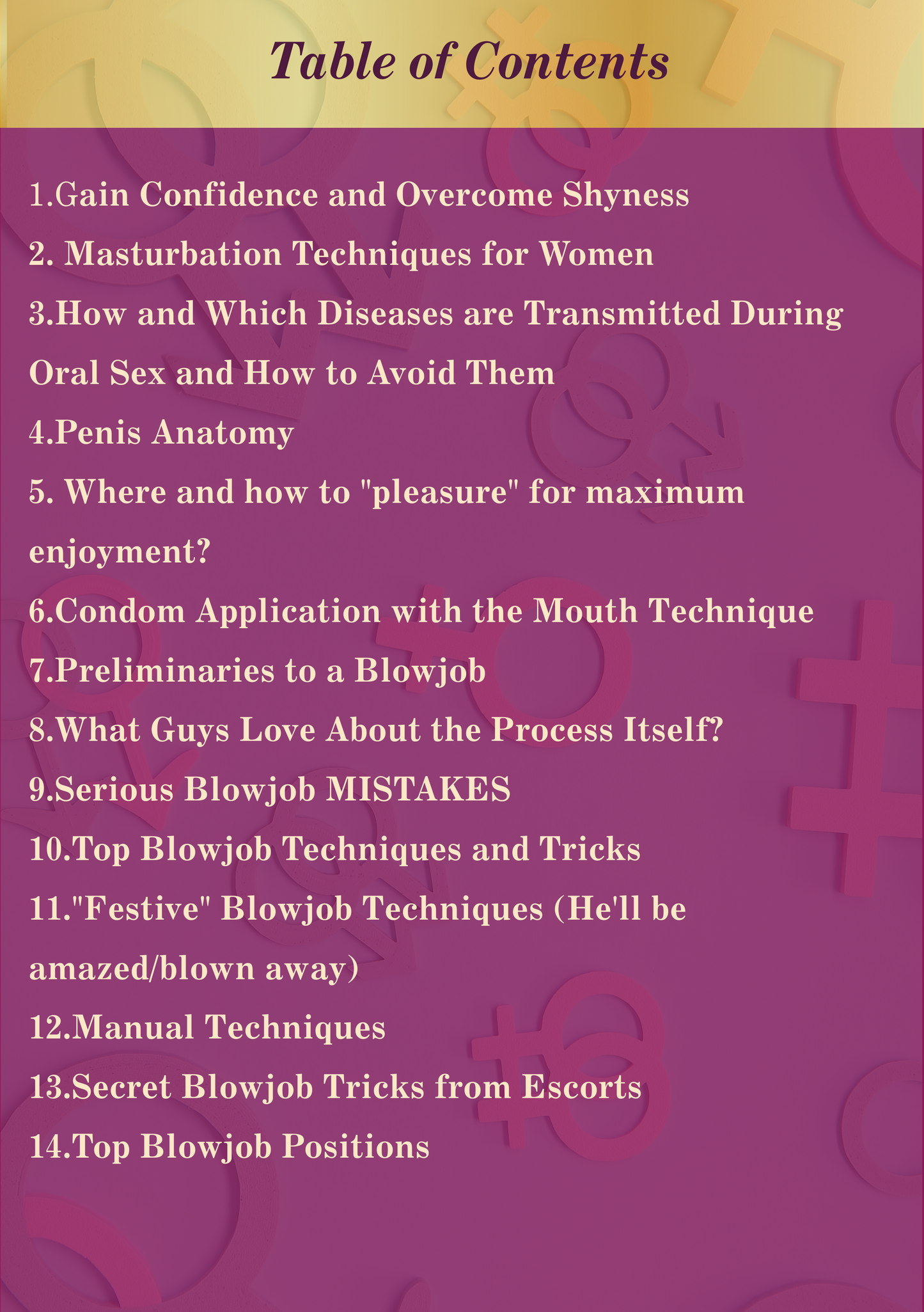 Table of Contents

1.Gain Confidence and Overcome Shyness

2. Masturbation Techniques for Women

3.How and Which Diseases are Transmitted During Oral Sex and How to Avoid Them

4.Penis Anatomy

5. Where and how to "pleasure" for maximum enjoyment?

6.Condom Application with the Mouth Technique

7.Preliminaries to a Blowjob

8.What Guys Love About the Process Itself?

9.Serious Blowjob MISTAKES

10.Top Blowjob Techniques and Tricks

11."Festive" Blowjob Techniques (He'll be amazed/blown away)

12.Manual Techniques

13.Secret Blowjob Tricks from Escorts

14.Top Blowjob Positions